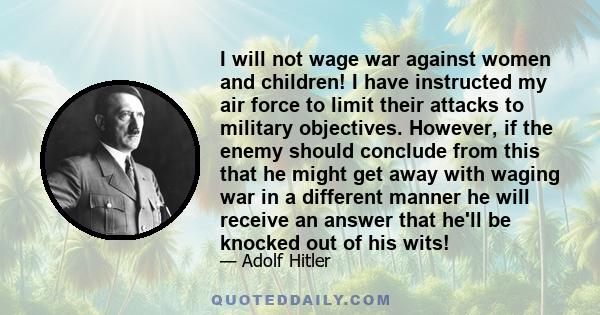 I will not wage war against women and children! I have instructed my air force to limit their attacks to military objectives. However, if the enemy should conclude from this that he might get away with waging war in a different manner he will receive an answer that he'll be knocked out of his wits!

— Adolf Hitler

QUOTEDDAILY.COM